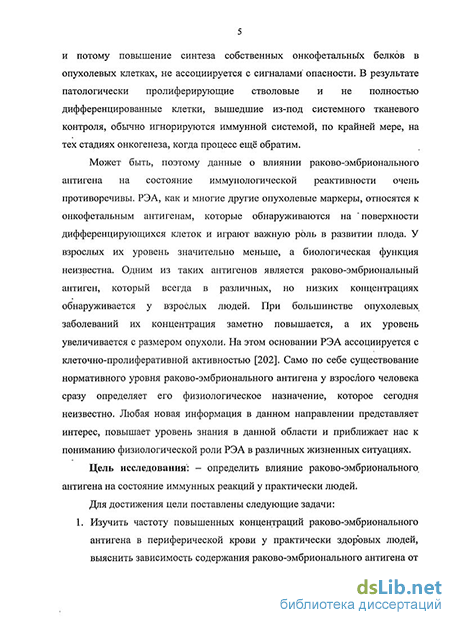 5

и потому повышение синтеза собственных онкофетальных белков в опухолевых клетках, не ассоциируется с сигналами опасности. В результате патологически пролиферирующие стволовые и не полностью дифференцированные клетки, вышедшие из-под системного тканевого контроля, обычно игнорируются иммунной системой, по крайней мере, на тех стадиях онкогенеза, когда процесс ещё обратим.

Может быть, поэтому данные о влиянии раково-эмбрионального антигена на состояние иммунологической реактивности очень противоречивы. РЭА, как и многие другие опухолевые маркеры, относятся к онкофетальным антигенам, которые обнаруживаются на поверхности дифференцирующихся клеток и играют важную роль в развитии плода. У взрослых их уровень значительно меньше, а биологическая функция неизвестна. Одним из таких антигенов является раково-эмбриональный антиген, который всегда в различных, но низких концентрациях обнаруживается у взрослых людей. При большинстве опухолевых заболеваний их концентрация заметно повышается, а их уровень увеличивается с размером опухоли. На этом основании РЭА ассоциируется с клеточно-пролиферативной активностью [202]. Само по себе существование нормативного уровня раково-эмбрионального антигена у взрослого человека сразу определяет его физиологическое назначение, которое сегодня неизвестно. Любая новая информация в данном направлении представляет интерес, повышает уровень знания в данной области и приближает нас к пониманию физиологической роли РЭА в различных жизненных ситуациях.

Цель исследования: – определить влияние раково-эмбрионального антигена на состояние иммунных реакций у практически людей.

Для достижения цели поставлены следующие задачи:

1. Изучить частоту повышенных концентраций раково-эмбрионального антигена в периферической крови у практически здоровых людей, выяснить зависимость содержания раково-эмбрионального антигена от

dsLib.net
библиотека диссертаций